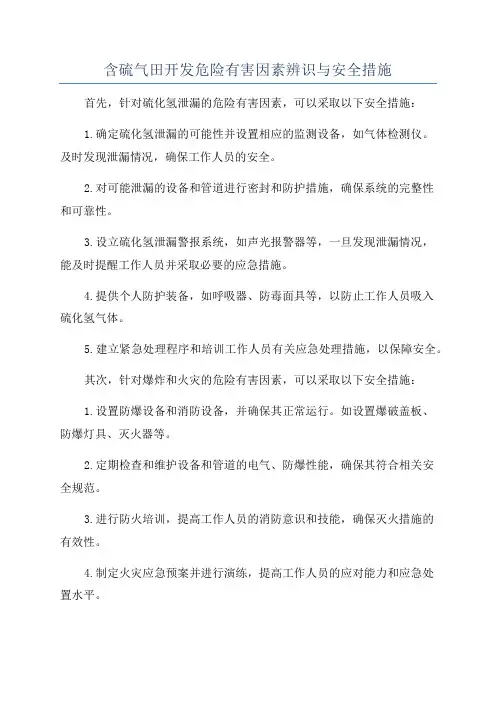 含硫气田开发危险有害因素辨识与安全措施

首先，针对硫化氢泄漏的危险有害因素，可以采取以下安全措施：

1.确定硫化氢泄漏的可能性并设置相应的监测设备，如气体检测仪。及时发现泄漏情况，确保工作人员的安全。

2.对可能泄漏的设备和管道进行密封和防护措施，确保系统的完整性和可靠性。

3.设立硫化氢泄漏警报系统，如声光报警器等，一旦发现泄漏情况，能及时提醒工作人员并采取必要的应急措施。

4.提供个人防护装备，如呼吸器、防毒面具等，以防止工作人员吸入硫化氢气体。

5.建立紧急处理程序和培训工作人员有关应急处理措施，以保障安全。

其次，针对爆炸和火灾的危险有害因素，可以采取以下安全措施：

1.设置防爆设备和消防设备，并确保其正常运行。如设置爆破盖板、防爆灯具、灭火器等。

2.定期检查和维护设备和管道的电气、防爆性能，确保其符合相关安全规范。

3.进行防火培训，提高工作人员的消防意识和技能，确保灭火措施的有效性。

4.制定火灾应急预案并进行演练，提高工作人员的应对能力和应急处置水平。